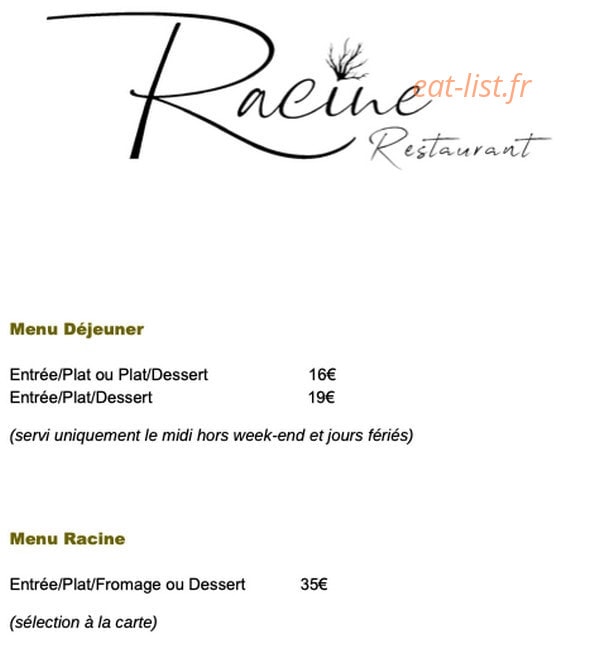 Racine
eat-list.fr
Restaurant

Menu Déjeuner

Entrée/Plat ou Plat/Dessert 16€
Entrée/Plat/Dessert 19€

(servi uniquement le midi hors week-end et jours fériés)

Menu Racine

Entrée/Plat/Fromage ou Dessert 35€

(sélection à la carte)